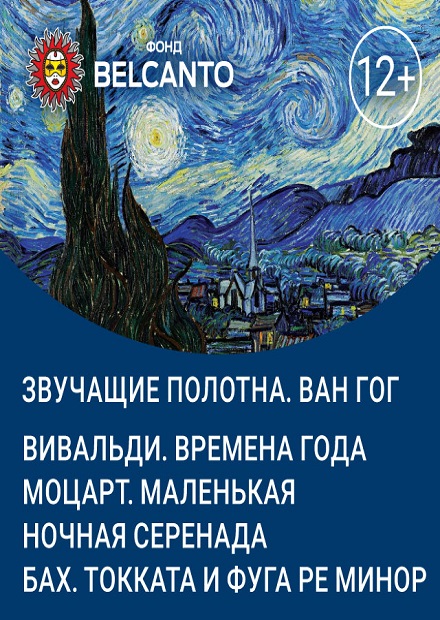 ФОНД
BELCANTO

12+

ЗВУЧАЩИЕ ПОЛОТНА. ВАН ГОГ

ВИВАЛЬДИ. ВРЕМЕНА ГОДА
МОЦАРТ. МАЛЕНЬКАЯ
НОЧНАЯ СЕРЕНАДА
БАХ. ТОККАТА И ФУГА РЕ МИНОР